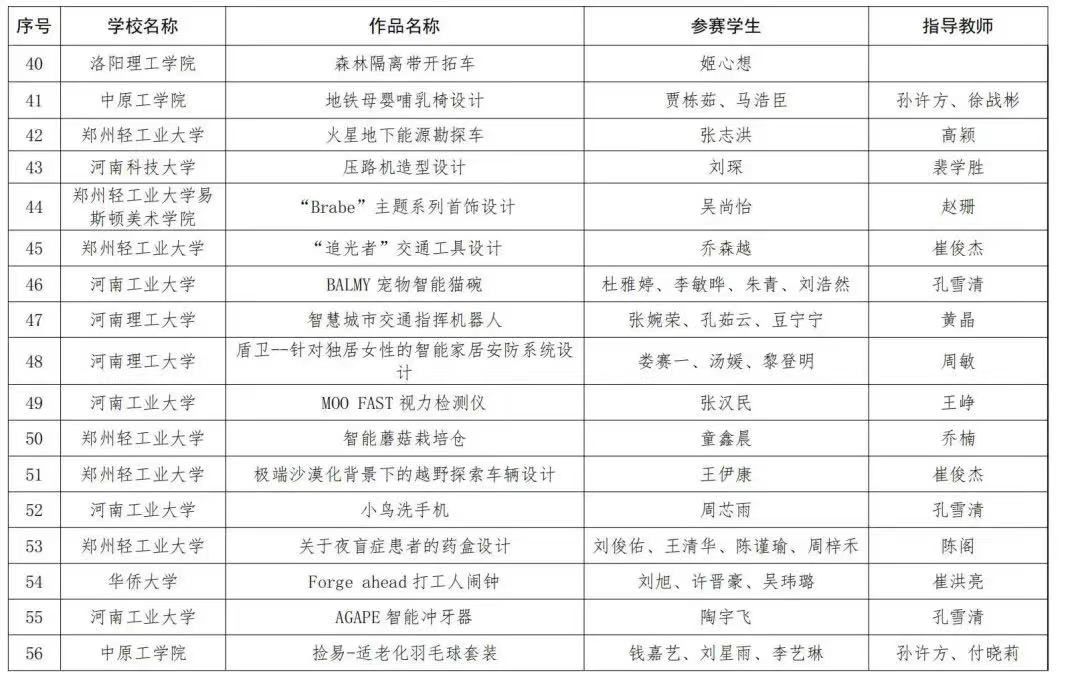 | 序号 | 学校名称 | 作品名称 | 参赛学生 | 指导教师 |
|---|---|---|---|---|
| 40 | 洛阳理工学院 | 森林隔离带开拓车 | 姬心想 | |
| 41 | 中原工学院 | 地铁母婴哺乳椅设计 | 贾栋茹、马浩臣 | 孙许方、徐战彬 |
| 42 | 郑州轻工业大学 | 火星地下能源勘探车 | 张志洪 | 高颖 |
| 43 | 河南科技大学 | 压路机造型设计 | 刘琛 | 裴学胜 |
| 44 | 郑州轻工业大学易斯顿美术学院 | “Brabe”主题系列首饰设计 | 吴尚怡 | 赵珊 |
| 45 | 郑州轻工业大学 | “追光者”交通工具设计 | 乔森越 | 崔俊杰 |
| 46 | 河南工业大学 | BALMY 宠物智能猫碗 | 杜雅婷、李敏晔、朱青、刘浩然 | 孔雪清 |
| 47 | 河南理工大学 | 智慧城市交通指挥机器人 | 张婉荣、孔茹云、豆宁宁 | 黄晶 |
| 48 | 河南理工大学 | 盾卫—针对独居女性的智能家居安防系统设计 | 娄赛一、汤媛、黎登明 | 周敏 |
| 49 | 河南工业大学 | MOO FAST 视力检测仪 | 张汉民 | 王峥 |
| 50 | 郑州轻工业大学 | 智能蘑菇栽培仓 | 童鑫晨 | 乔楠 |
| 51 | 郑州轻工业大学 | 极端沙漠化背景下的越野探索车辆设计 | 王伊康 | 崔俊杰 |
| 52 | 河南工业大学 | 小鸟洗手机 | 周芯雨 | 孔雪清 |
| 53 | 郑州轻工业大学 | 关于夜盲症患者的药盒设计 | 刘俊佑、王清华、陈谨瑜、周梓禾 | 陈阁 |
| 54 | 华侨大学 | Forge ahead 打工人闹钟 | 刘旭、许晋豪、吴玮璐 | 崔洪亮 |
| 55 | 河南工业大学 | AGAPE 智能冲牙器 | 陶宇飞 | 孔雪清 |
| 56 | 中原工学院 | 捡易-适老化羽毛球套装 | 钱嘉艺、刘星雨、李艺琳 | 孙许方、付晓莉 |